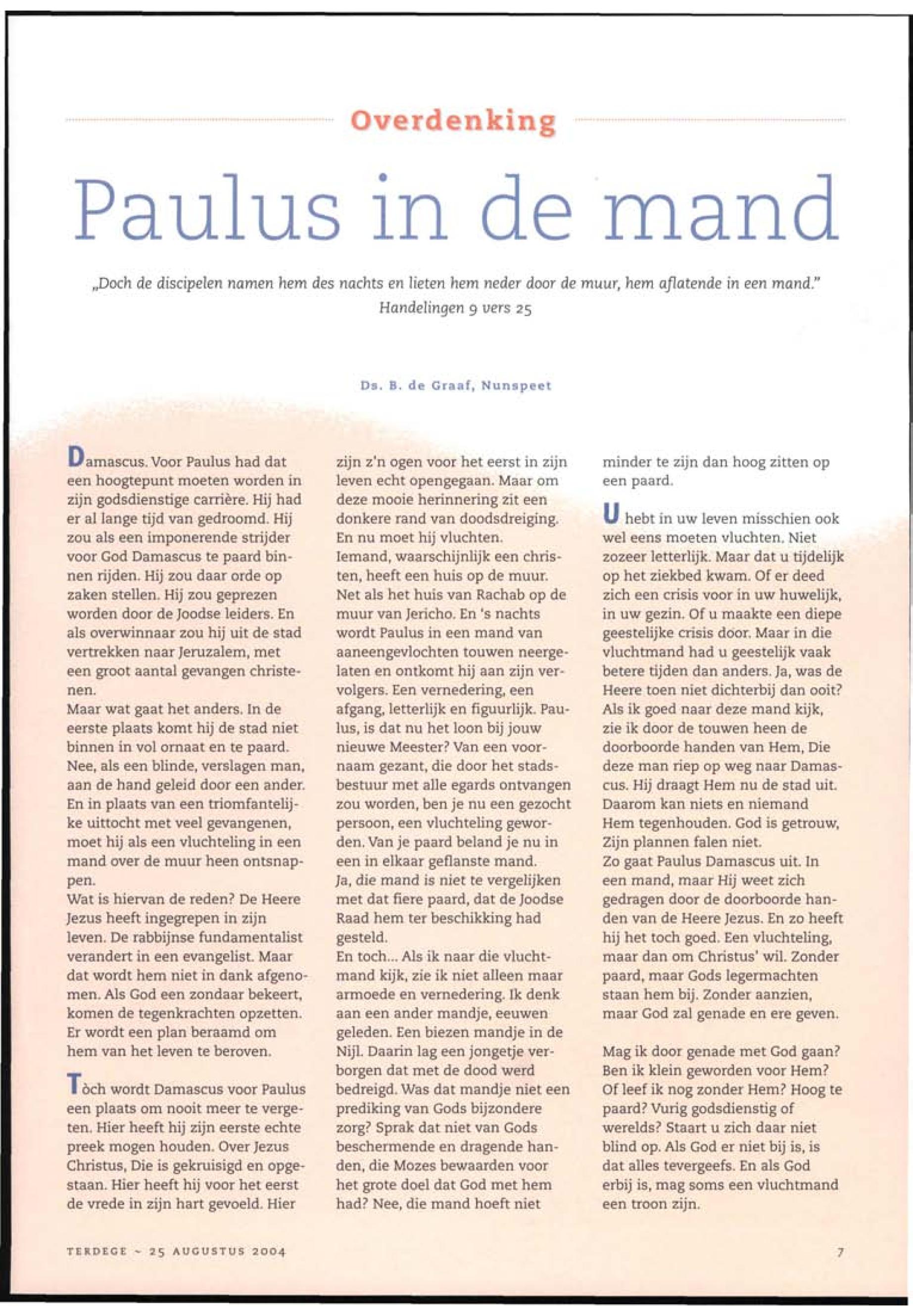 Overdenking

Paulus in de mand

„Doch de discipelen namen hem des nachts en lieten hem neder door de muur, hem aflatende in een mand." Handelingen 9 vers 25

Ds. B. de Graaf, Nunspeet

Damascus. Voor Paulus had dat een hoogtepunt moeten worden in zijn godsdienstige carrière. Hij had er al lange tijd van gedroomd. Hij zou als een imponerende strijder voor God Damascus te paard binnen rijden. Hij zou daar orde op zaken stellen. Hij zou geprezen worden door de Joodse leiders. En als overwinnaar zou hij uit de stad vertrekken naar Jeruzalem, met een groot aantal gevangen christenen.
Maar wat gaat het anders. In de eerste plaats komt hij de stad niet binnen in vol ornaat en te paard. Nee, als een blinde, verslagen man, aan de hand geleid door een ander. En in plaats van een triomfantelijke uittocht met veel gevangenen, moet hij als een vluchteling in een mand over de muur heen ontsnappen.
Wat is hiervan de reden? De Heere Jezus heeft ingegrepen in zijn leven. De rabbijnse fundamentalist verandert in een evangelist. Maar dat wordt hem niet in dank afgenomen. Als God een zondaar bekeert, komen de tegenkrachten opzetten. Er wordt een plan beraamd om hem van het leven te beroven.

Tòch wordt Damascus voor Paulus een plaats om nooit meer te vergeten. Hier heeft hij zijn eerste echte preek mogen houden. Over Jezus Christus, Die is gekruisigd en opgestaan. Hier heeft hij voor het eerst de vrede in zijn hart gevoeld. Hier zijn z'n ogen voor het eerst in zijn leven echt opengegaan. Maar om deze mooie herinnering zit een donkere rand van doodsdreiging. En nu moet hij vluchten.
Iemand, waarschijnlijk een christen, heeft een huis op de muur. Net als het huis van Rachab op de muur van Jericho. En 's nachts wordt Paulus in een mand van aaneengevlochten touwen neergelaten en ontkomt hij aan zijn vervolgers. Een vernedering, een afgang, letterlijk en figuurlijk. Paulus, is dat nu het loon bij jouw nieuwe Meester? Van een voornaam gezant, die door het stadsbestuur met alle egards ontvangen zou worden, ben je nu een gezocht persoon, een vluchteling geworden. Van je paard beland je nu in een in elkaar geflanste mand.
Ja, die mand is niet te vergelijken met dat fiere paard, dat de Joodse Raad hem ter beschikking had gesteld.
En toch... Als ik naar die vluchtmand kijk, zie ik niet alleen maar armoede en vernedering. Ik denk aan een ander mandje, eeuwen geleden. Een biezen mandje in de Nijl. Daarin lag een jongetje verborgen dat met de dood werd bedreigd. Was dat mandje niet een prediking van Gods bijzondere zorg? Sprak dat niet van Gods beschermende en dragende handen, die Mozes bewaarden voor het grote doel dat God met hem had? Nee, die mand hoeft niet minder te zijn dan hoog zitten op een paard.

U hebt in uw leven misschien ook wel eens moeten vluchten. Niet zozeer letterlijk. Maar dat u tijdelijk op het ziekbed kwam. Of er deed zich een crisis voor in uw huwelijk, in uw gezin. Of u maakte een diepe geestelijke crisis door. Maar in die vluchtmand had u geestelijk vaak betere tijden dan anders. Ja, was de Heere toen niet dichterbij dan ooit? Als ik goed naar deze mand kijk, zie ik door de touwen heen de doorboorde handen van Hem, Die deze man riep op weg naar Damascus. Hij draagt Hem nu de stad uit. Daarom kan niets en niemand Hem tegenhouden. God is getrouw, Zijn plannen falen niet.
Zo gaat Paulus Damascus uit. In een mand, maar Hij weet zich gedragen door de doorboorde handen van de Heere Jezus. En zo heeft hij het toch goed. Een vluchteling, maar dan om Christus' wil. Zonder paard, maar Gods legermachten staan hem bij. Zonder aanzien, maar God zal genade en ere geven.

Mag ik door genade met God gaan? Ben ik klein geworden voor Hem? Of leef ik nog zonder Hem? Hoog te paard? Vurig godsdienstig of werelds? Staart u zich daar niet blind op. Als God er niet bij is, is dat alles tevergeefs. En als God erbij is, mag soms een vluchtmand een troon zijn.

TERDEGE ~ 25 AUGUSTUS 2004

7